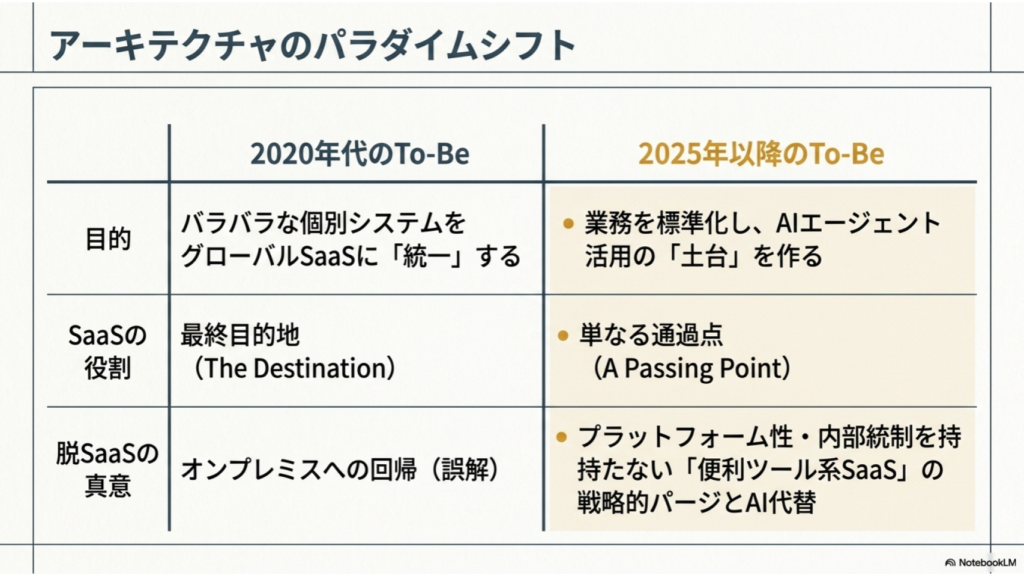 アーキテクチャのパラダイムシフト

| | 2020年代のTo-Be | 2025年以降のTo-Be |
|---|---|---|
| 目的 | バラバラな個別システムをグローバルSaaSに「統一」する | • 業務を標準化し、AIエージェント活用の「土台」を作る |
| SaaSの役割 | 最終目的地（The Destination） | • 単なる通過点（A Passing Point） |
| 脱SaaSの真意 | オンプレミスへの回帰（誤解） | • プラットフォーム性・内部統制を持持たない「便利ツール系SaaS」の戦略的パージとAI代替 |

NotebookLM